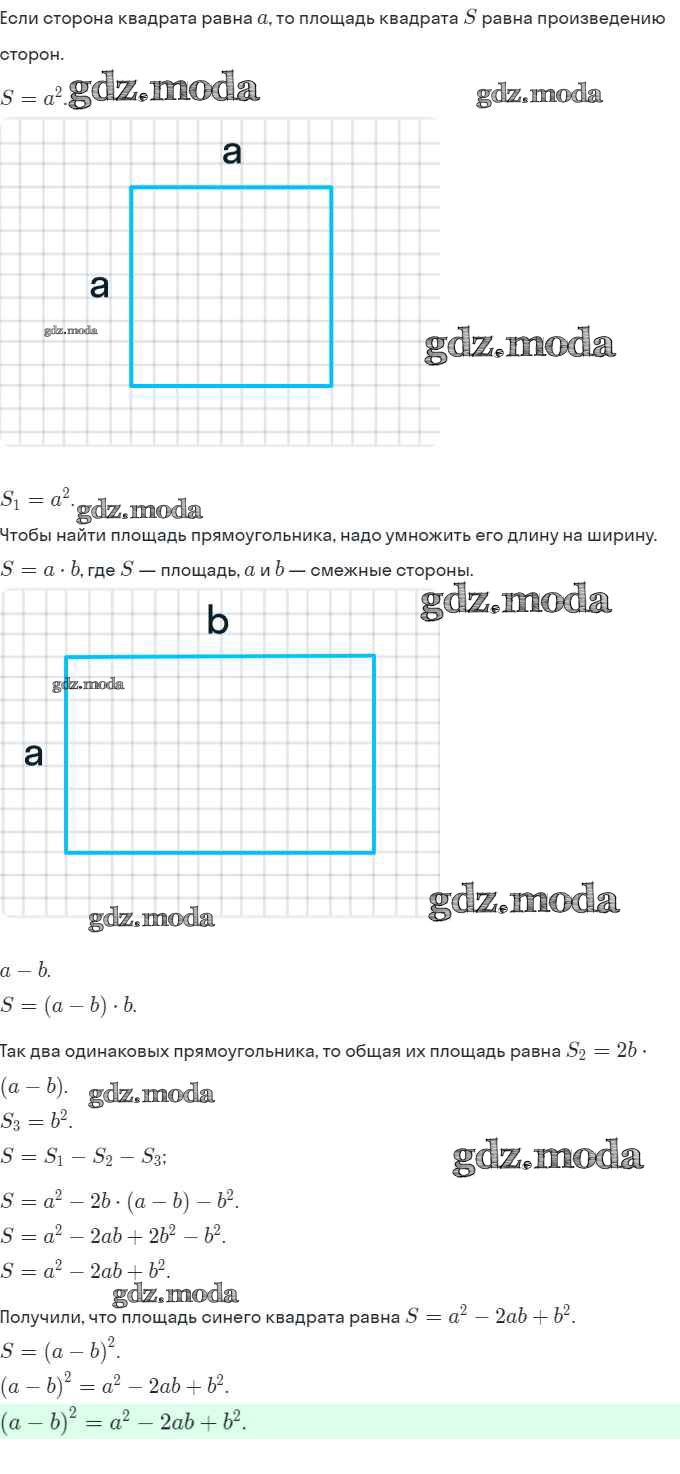 Если сторона квадрата равна $a$, то площадь квадрата $S$ равна произведению сторон.

$S = a^2$.

a

a

$S_1 = a^2$.

Чтобы найти площадь прямоугольника, надо умножить его длину на ширину.

$S = a \cdot b$, где $S$ — площадь, $a$ и $b$ — смежные стороны.

b

a

$a - b$.

$S = (a - b) \cdot b$.

Так два одинаковых прямоугольника, то общая их площадь равна $S_2 = 2b \cdot (a - b)$.

$S_3 = b^2$.

$S = S_1 - S_2 - S_3$;

$S = a^2 - 2b \cdot (a - b) - b^2$.

$S = a^2 - 2ab + 2b^2 - b^2$.

$S = a^2 - 2ab + b^2$.

Получили, что площадь синего квадрата равна $S = a^2 - 2ab + b^2$.

$S = (a - b)^2$.

$(a - b)^2 = a^2 - 2ab + b^2$.

$(a - b)^2 = a^2 - 2ab + b^2$.

gdz.moda